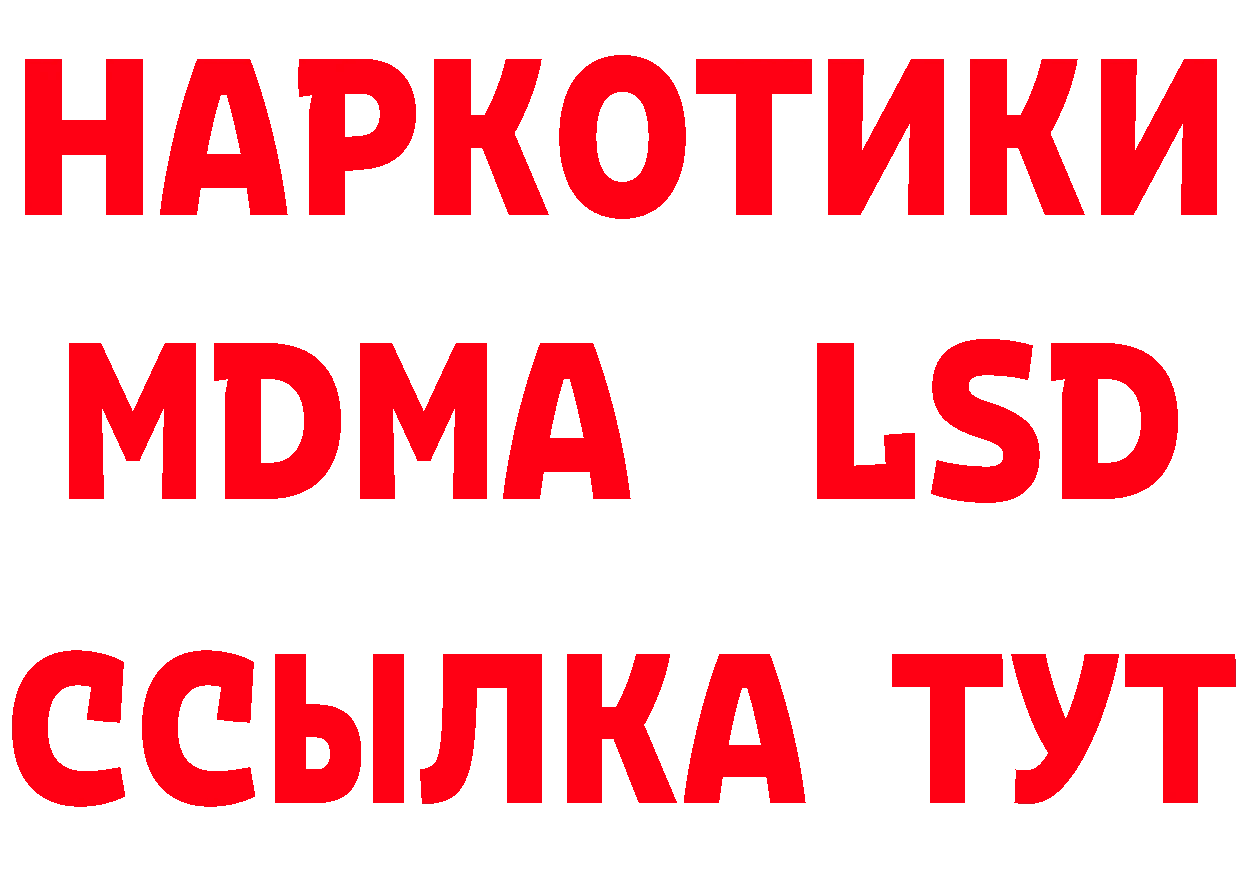 НАРКОТИКИ
MDMA LSD
ССЫЛКА ТУТ